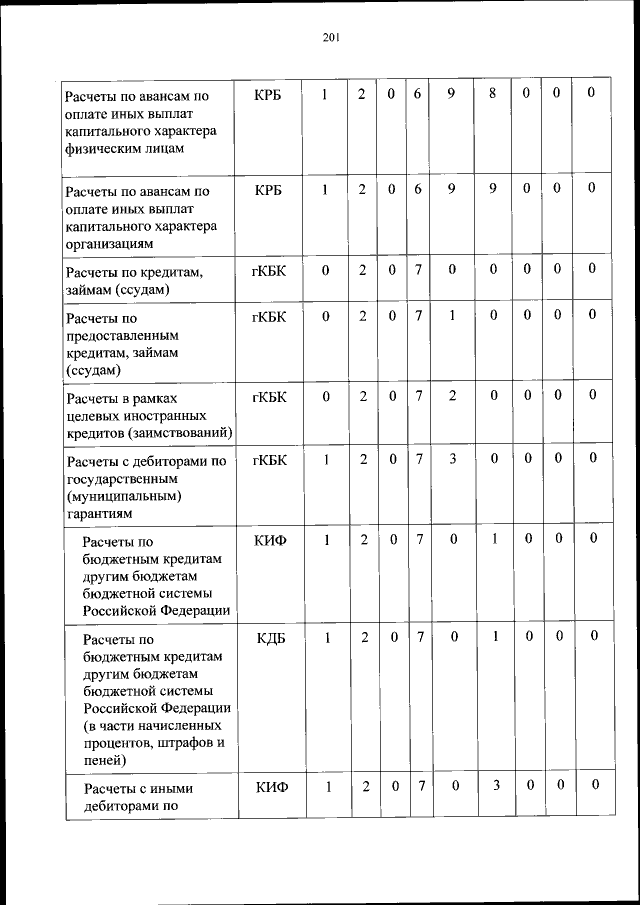 201

| | | | | | | | | | | |
|---|---|---|---|---|---|---|---|---|---|---|
| Расчеты по авансам по оплате иных выплат капитального характера физическим лицам | КРБ | 1 | 2 | 0 | 6 | 9 | 8 | 0 | 0 | 0 |
| Расчеты по авансам по оплате иных выплат капитального характера организациям | КРБ | 1 | 2 | 0 | 6 | 9 | 9 | 0 | 0 | 0 |
| Расчеты по кредитам, займам (ссудам) | гКБК | 0 | 2 | 0 | 7 | 0 | 0 | 0 | 0 | 0 |
| Расчеты по предоставленным кредитам, займам (ссудам) | гКБК | 0 | 2 | 0 | 7 | 1 | 0 | 0 | 0 | 0 |
| Расчеты в рамках целевых иностранных кредитов (заимствований) | гКБК | 0 | 2 | 0 | 7 | 2 | 0 | 0 | 0 | 0 |
| Расчеты с дебиторами по государственным (муниципальным) гарантиям | гКБК | 1 | 2 | 0 | 7 | 3 | 0 | 0 | 0 | 0 |
| Расчеты по бюджетным кредитам другим бюджетам бюджетной системы Российской Федерации | КИФ | 1 | 2 | 0 | 7 | 0 | 1 | 0 | 0 | 0 |
| Расчеты по бюджетным кредитам другим бюджетам бюджетной системы Российской Федерации (в части начисленных процентов, штрафов и пеней) | КДБ | 1 | 2 | 0 | 7 | 0 | 1 | 0 | 0 | 0 |
| Расчеты с иными дебиторами по | КИФ | 1 | 2 | 0 | 7 | 0 | 3 | 0 | 0 | 0 |